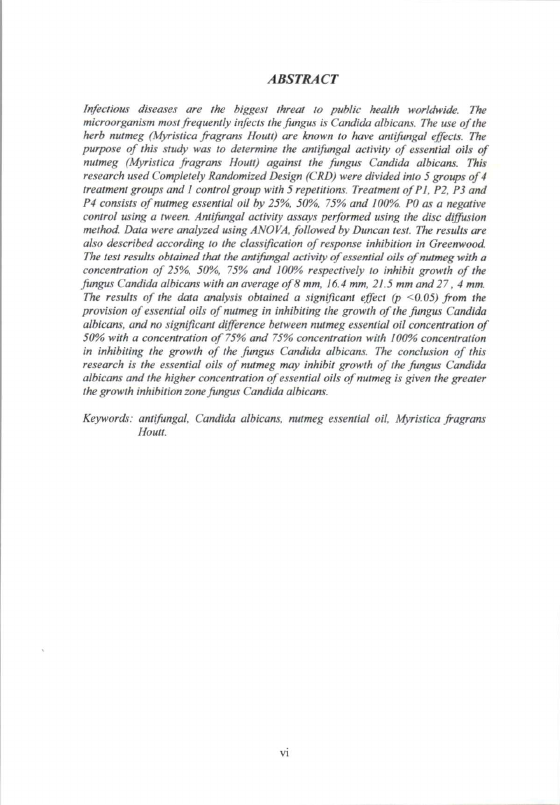 ABSTRACT

Infectious diseases are the biggest threat to public health worldwide. The microorganism most frequently infects the fungus is Candida albicans. The use of the herb nutmeg (Myristica fragrans Houtt) are known to have antifungal effects. The purpose of this study was to determine the antifungal activity of essential oils of nutmeg (Myristica fragrans Houtt) against the fungus Candida albicans. This research used Completely Randomized Design (CRD) were divided into 5 groups of 4 treatment groups and 1 control group with 5 repetitions. Treatment of P1, P2, P3 and P4 consists of nutmeg essential oil by 25%, 50%, 75% and 100%. P0 as a negative control using a tween. Antifungal activity assays performed using the disc diffusion method. Data were analyzed using ANOVA, followed by Duncan test. The results are also described according to the classification of response inhibition in Greenwood. The test results obtained that the antifungal activity of essential oils of nutmeg with a concentration of 25%, 50%, 75% and 100% respectively to inhibit growth of the fungus Candida albicans with an average of 8 mm, 16.4 mm, 21.5 mm and 27 , 4 mm. The results of the data analysis obtained a significant effect (p <0.05) from the provision of essential oils of nutmeg in inhibiting the growth of the fungus Candida albicans, and no significant difference between nutmeg essential oil concentration of 50% with a concentration of 75% and 75% concentration with 100% concentration in inhibiting the growth of the fungus Candida albicans. The conclusion of this research is the essential oils of nutmeg may inhibit growth of the fungus Candida albicans and the higher concentration of essential oils of nutmeg is given the greater the growth inhibition zone fungus Candida albicans.

Keywords: antifungal, Candida albicans, nutmeg essential oil, Myristica fragrans Houtt.

vi